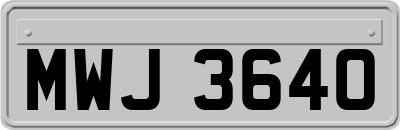 MWJ 3640